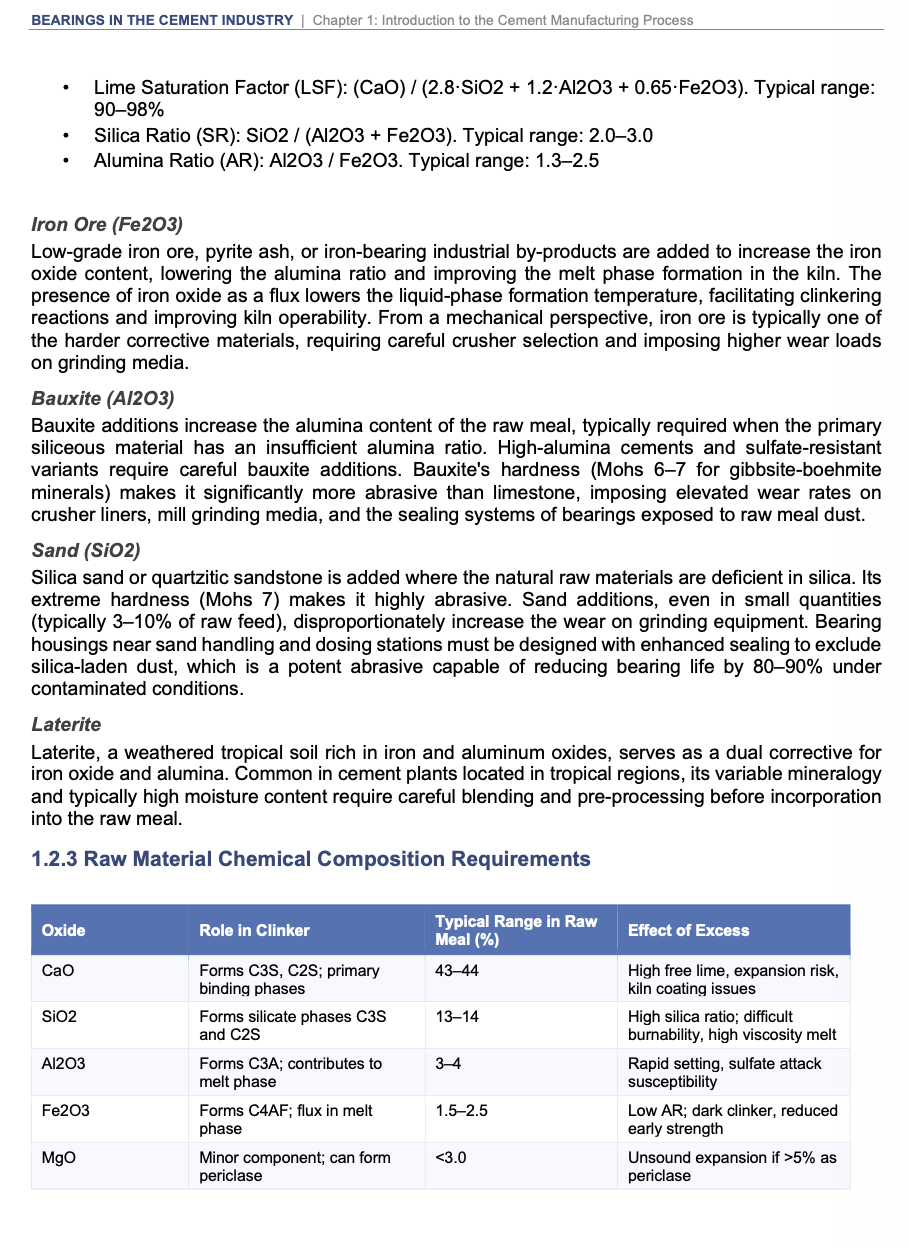 BEARINGS IN THE CEMENT INDUSTRY | Chapter 1: Introduction to the Cement Manufacturing Process

• Lime Saturation Factor (LSF): (CaO) / (2.8·SiO2 + 1.2·Al2O3 + 0.65·Fe2O3). Typical range: 90–98%
• Silica Ratio (SR): SiO2 / (Al2O3 + Fe2O3). Typical range: 2.0–3.0
• Alumina Ratio (AR): Al2O3 / Fe2O3. Typical range: 1.3–2.5

Iron Ore (Fe2O3)
Low-grade iron ore, pyrite ash, or iron-bearing industrial by-products are added to increase the iron oxide content, lowering the alumina ratio and improving the melt phase formation in the kiln. The presence of iron oxide as a flux lowers the liquid-phase formation temperature, facilitating clinkering reactions and improving kiln operability. From a mechanical perspective, iron ore is typically one of the harder corrective materials, requiring careful crusher selection and imposing higher wear loads on grinding media.

Bauxite (Al2O3)
Bauxite additions increase the alumina content of the raw meal, typically required when the primary siliceous material has an insufficient alumina ratio. High-alumina cements and sulfate-resistant variants require careful bauxite additions. Bauxite's hardness (Mohs 6–7 for gibbsite-boehmite minerals) makes it significantly more abrasive than limestone, imposing elevated wear rates on crusher liners, mill grinding media, and the sealing systems of bearings exposed to raw meal dust.

Sand (SiO2)
Silica sand or quartzitic sandstone is added where the natural raw materials are deficient in silica. Its extreme hardness (Mohs 7) makes it highly abrasive. Sand additions, even in small quantities (typically 3–10% of raw feed), disproportionately increase the wear on grinding equipment. Bearing housings near sand handling and dosing stations must be designed with enhanced sealing to exclude silica-laden dust, which is a potent abrasive capable of reducing bearing life by 80–90% under contaminated conditions.

Laterite
Laterite, a weathered tropical soil rich in iron and aluminum oxides, serves as a dual corrective for iron oxide and alumina. Common in cement plants located in tropical regions, its variable mineralogy and typically high moisture content require careful blending and pre-processing before incorporation into the raw meal.

1.2.3 Raw Material Chemical Composition Requirements

| Oxide | Role in Clinker | Typical Range in Raw Meal (%) | Effect of Excess |
|---|---|---|---|
| CaO | Forms C3S, C2S; primary binding phases | 43–44 | High free lime, expansion risk, kiln coating issues |
| SiO2 | Forms silicate phases C3S and C2S | 13–14 | High silica ratio; difficult burnability, high viscosity melt |
| Al2O3 | Forms C3A; contributes to melt phase | 3–4 | Rapid setting, sulfate attack susceptibility |
| Fe2O3 | Forms C4AF; flux in melt phase | 1.5–2.5 | Low AR; dark clinker, reduced early strength |
| MgO | Minor component; can form periclase | <3.0 | Unsound expansion if >5% as periclase |